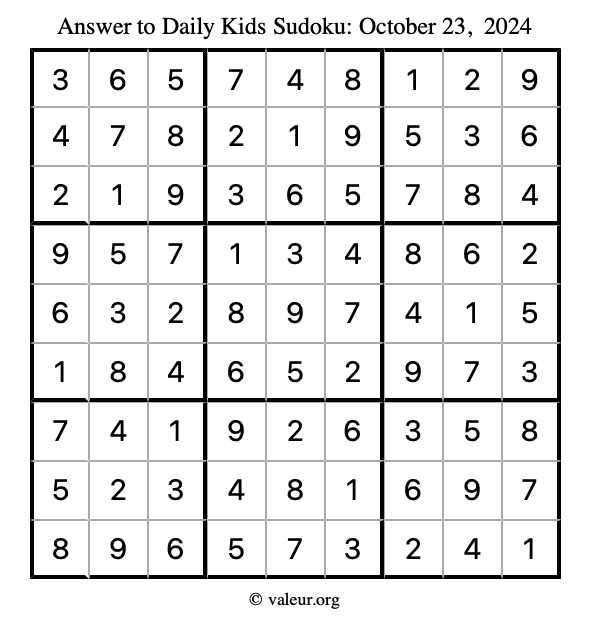 Answer to Daily Kids Sudoku: October 23, 2024

| 3 | 6 | 5 | 7 | 4 | 8 | 1 | 2 | 9 |
|---|---|---|---|---|---|---|---|---|
| 4 | 7 | 8 | 2 | 1 | 9 | 5 | 3 | 6 |
| 2 | 1 | 9 | 3 | 6 | 5 | 7 | 8 | 4 |
| 9 | 5 | 7 | 1 | 3 | 4 | 8 | 6 | 2 |
| 6 | 3 | 2 | 8 | 9 | 7 | 4 | 1 | 5 |
| 1 | 8 | 4 | 6 | 5 | 2 | 9 | 7 | 3 |
| 7 | 4 | 1 | 9 | 2 | 6 | 3 | 5 | 8 |
| 5 | 2 | 3 | 4 | 8 | 1 | 6 | 9 | 7 |
| 8 | 9 | 6 | 5 | 7 | 3 | 2 | 4 | 1 |

© valeur.org